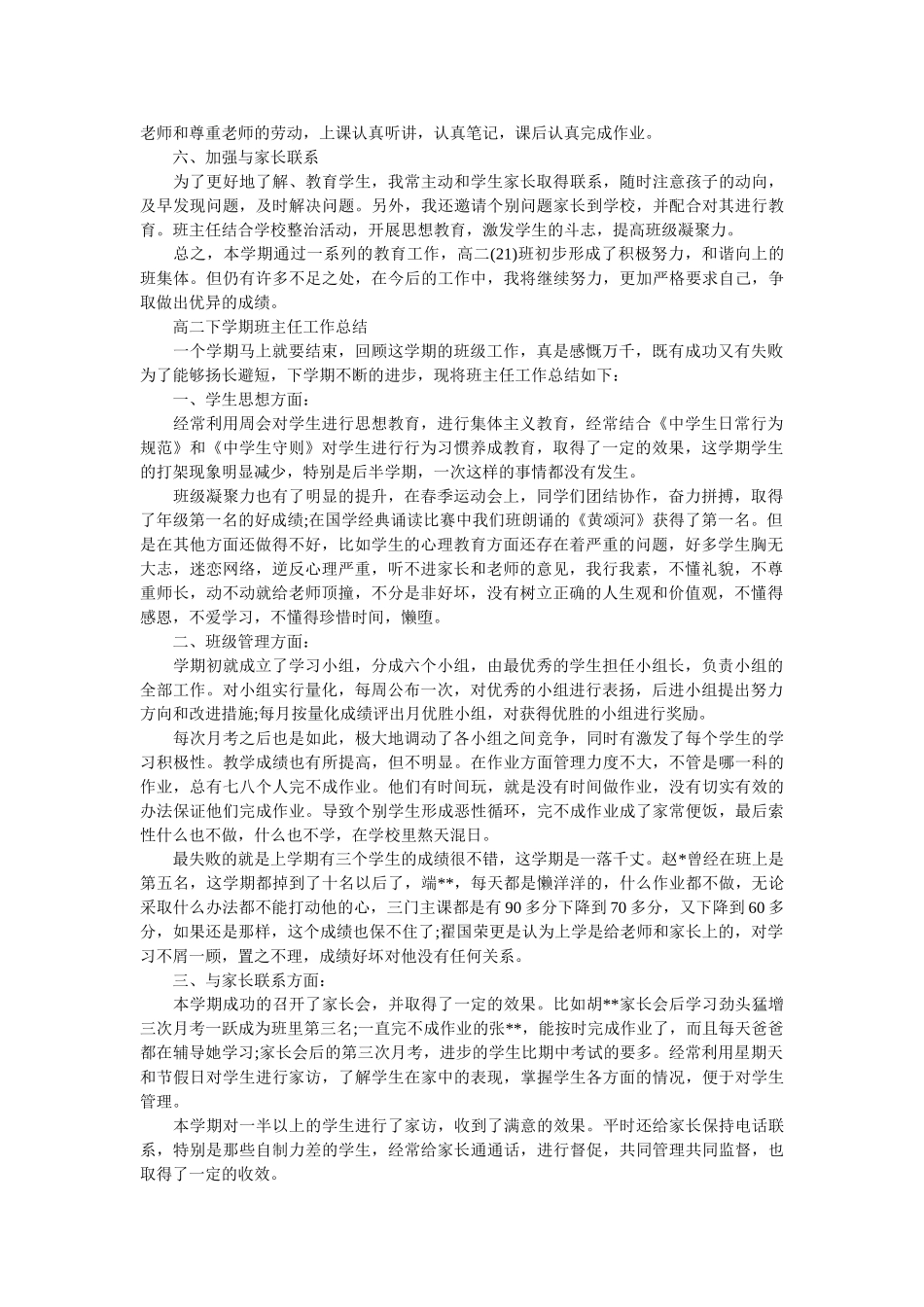 老师和尊重老师的劳动，上课认真听讲，认真笔记，课后认真完成作业。

六、加强与家长联系

为了更好地了解、教育学生，我常主动和学生家长取得联系，随时注意孩子的动向，及早发现问题，及时解决问题。另外，我还邀请个别问题家长到学校，并配合对其进行教育。班主任结合学校整治活动，开展思想教育，激发学生的斗志，提高班级凝聚力。

总之，本学期通过一系列的教育工作，高二(21)班初步形成了积极努力，和谐向上的班集体。但仍有许多不足之处，在今后的工作中，我将继续努力，更加严格要求自己，争取做出优异的成绩。

高二下学期班主任工作总结

一个学期马上就要结束，回顾这学期的班级工作，真是感慨万千，既有成功又有失败为了能够扬长避短，下学期不断的进步，现将班主任工作总结如下：

一、学生思想方面：

经常利用周会对学生进行思想教育，进行集体主义教育，经常结合《中学生日常行为规范》和《中学生守则》对学生进行行为习惯养成教育，取得了一定的效果，这学期学生的打架现象明显减少，特别是后半学期，一次这样的事情都没有发生。

班级凝聚力也有了明显的提升，在春季运动会上，同学们团结协作，奋力拼搏，取得了年级第一名的好成绩;在国学经典诵读比赛中我们班朗诵的《黄颂河》获得了第一名。但是在其他方面还做得不好，比如学生的心理教育方面还存在着严重的问题，好多学生胸无大志，迷恋网络，逆反心理严重，听不进家长和老师的意见，我行我素，不懂礼貌，不尊重师长，动不动就给老师顶撞，不分是非好坏，没有树立正确的人生观和价值观，不懂得感恩，不爱学习，不懂得珍惜时间，懒堕。

二、班级管理方面：

学期初就成立了学习小组，分成六个小组，由最优秀的学生担任小组长，负责小组的全部工作。对小组实行量化，每周公布一次，对优秀的小组进行表扬，后进小组提出努力方向和改进措施;每月按量化成绩评出月优胜小组，对获得优胜的小组进行奖励。

每次月考之后也是如此，极大地调动了各小组之间竞争，同时有激发了每个学生的学习积极性。教学成绩也有所提高，但不明显。在作业方面管理力度不大，不管是哪一科的作业，总有七八个人完不成作业。他们有时间玩，就是没有时间做作业，没有切实有效的办法保证他们完成作业。导致个别学生形成恶性循环，完不成作业成了家常便饭，最后索性什么也不做，什么也不学，在学校里熬天混日。

最失败的就是上学期有三个学生的成绩很不错，这学期是一落千丈。赵*曾经在班上是第五名，这学期都掉到了十名以后了，端**，每天都是懒洋洋的，什么作业都不做，无论采取什么办法都不能打动他的心，三门主课都是有 90 多分下降到 70 多分，又下降到 60 多分，如果还是那样，这个成绩也保不住了;翟国荣更是认为上学是给老师和家长上的，对学习不屑一顾，置之不理，成绩好坏对他没有任何关系。

三、与家长联系方面：

本学期成功的召开了家长会，并取得了一定的效果。比如胡**家长会后学习劲头猛增三次月考一跃成为班里第三名;一直完不成作业的张**，能按时完成作业了，而且每天爸爸都在辅导她学习;家长会后的第三次月考，进步的学生比期中考试的要多。经常利用星期天和节假日对学生进行家访，了解学生在家中的表现，掌握学生各方面的情况，便于对学生管理。

本学期对一半以上的学生进行了家访，收到了满意的效果。平时还给家长保持电话联系，特别是那些自制力差的学生，经常给家长通通话，进行督促，共同管理共同监督，也取得了一定的收效。